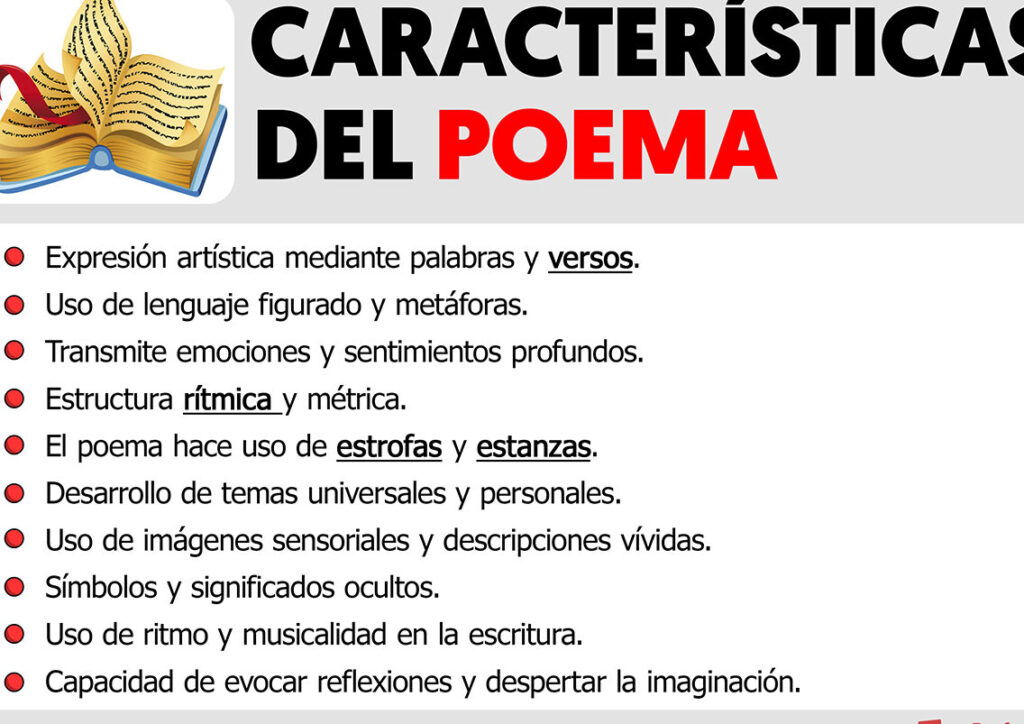 CARACTERÍSTICAS
DEL POEMA

• Expresión artística mediante palabras y versos.
• Uso de lenguaje figurado y metáforas.
• Transmite emociones y sentimientos profundos.
• Estructura rítmica y métrica.
• El poema hace uso de estrofas y estanzas.
• Desarrollo de temas universales y personales.
• Uso de imágenes sensoriales y descripciones vívidas.
• Símbolos y significados ocultos.
• Uso de ritmo y musicalidad en la escritura.
• Capacidad de evocar reflexiones y despertar la imaginación.